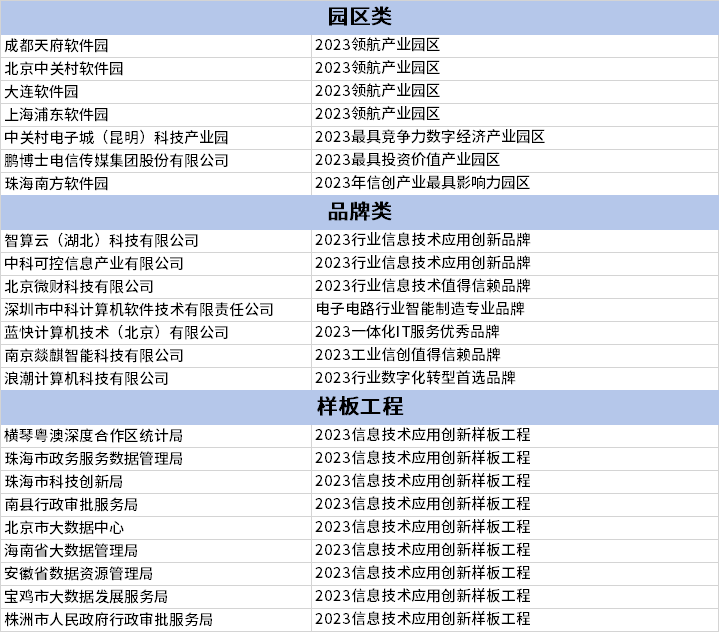 | 园区类 | |
|---|---|
| 成都天府软件园 | 2023领航产业园区 |
| 北京中关村软件园 | 2023领航产业园区 |
| 大连软件园 | 2023领航产业园区 |
| 上海浦东软件园 | 2023领航产业园区 |
| 中关村电子城（昆明）科技产业园 | 2023最具竞争力数字经济产业园区 |
| 鹏博士电信传媒集团股份有限公司 | 2023最具投资价值产业园区 |
| 珠海南方软件园 | 2023年信创产业最具影响力园区 |
| 品牌类 | |
| 智算云（湖北）科技有限公司 | 2023行业信息技术应用创新品牌 |
| 中科可控信息产业有限公司 | 2023行业信息技术应用创新品牌 |
| 北京微财科技有限公司 | 2023行业信息技术值得信赖品牌 |
| 深圳市中科计算机软件技术有限责任公司 | 电子电路行业智能制造专业品牌 |
| 蓝快计算机技术（北京）有限公司 | 2023一体化IT服务优秀品牌 |
| 南京燚麒智能科技有限公司 | 2023工业信创值得信赖品牌 |
| 浪潮计算机科技有限公司 | 2023行业数字化转型首选品牌 |
| 样板工程 | |
| 横琴粤澳深度合作区统计局 | 2023信息技术应用创新样板工程 |
| 珠海市政务服务数据管理局 | 2023信息技术应用创新样板工程 |
| 珠海市科技创新局 | 2023信息技术应用创新样板工程 |
| 南县行政审批服务局 | 2023信息技术应用创新样板工程 |
| 北京市大数据中心 | 2023信息技术应用创新样板工程 |
| 海南省大数据管理局 | 2023信息技术应用创新样板工程 |
| 安徽省数据资源管理局 | 2023信息技术应用创新样板工程 |
| 宝鸡市大数据发展服务局 | 2023信息技术应用创新样板工程 |
| 株洲市人民政府行政审批服务局 | 2023信息技术应用创新样板工程 |